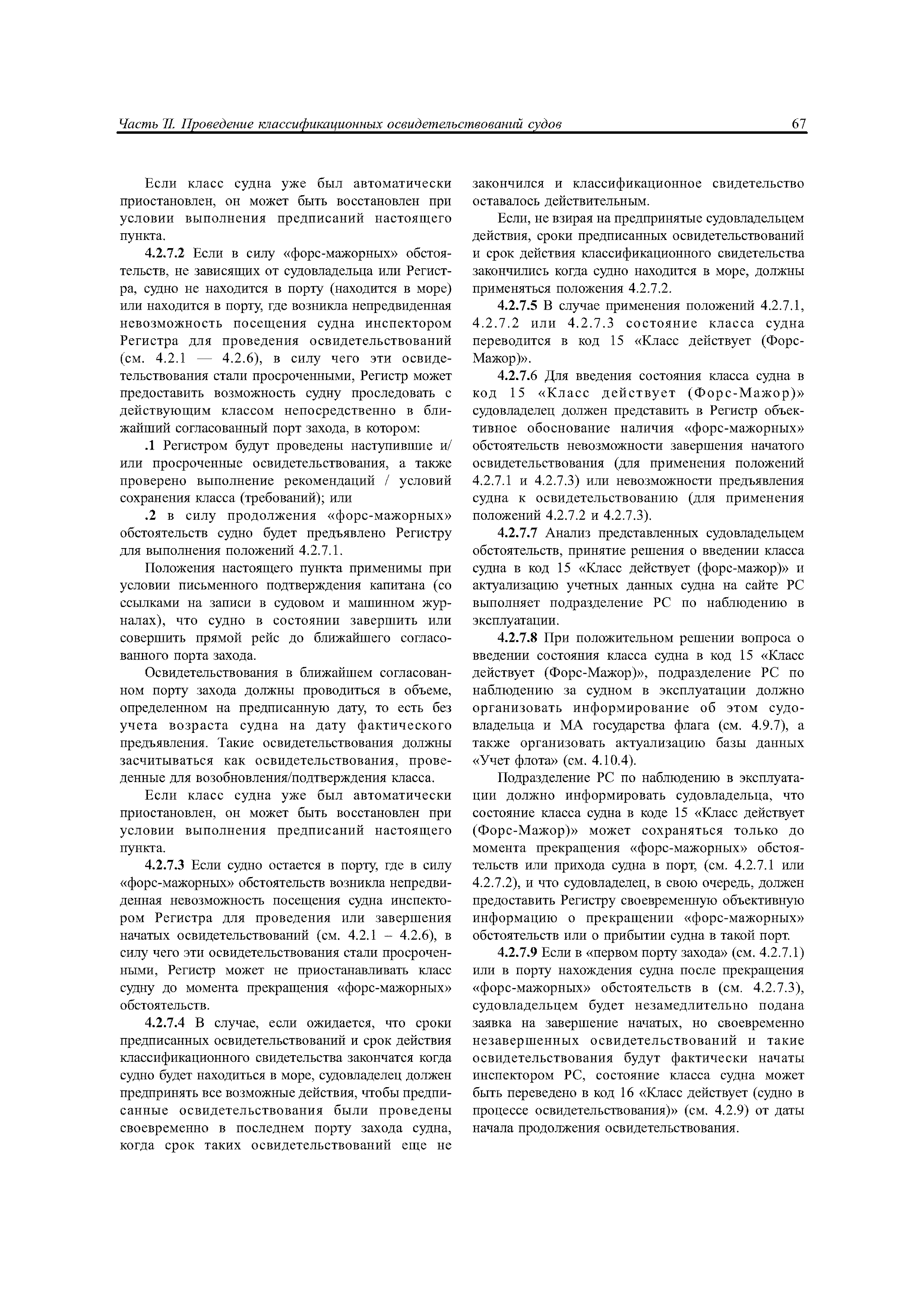 Часть II. Проведение классификационных освидетельствований судов

67

Если класс судна уже был автоматически приостановлен, он может быть восстановлен при условии выполнения предписаний настоящего пункта.

4.2.7.2 Если в силу «форс-мажорных» обстоятельств, не зависящих от судовладельца или Регистра, судно не находится в порту (находится в море) или находится в порту, где возникла непредвиденная невозможность посещения судна инспектором Регистра для проведения освидетельствований (см. 4.2.1 — 4.2.6), в силу чего эти освидетельствования стали просроченными, Регистр может предоставить возможность судну проследовать с действующим классом непосредственно в ближайший согласованный порт захода, в котором:

.1 Регистром будут проведены наступившие и/или просроченные освидетельствования, а также проверено выполнение рекомендаций / условий сохранения класса (требований); или

.2 в силу продолжения «форс-мажорных» обстоятельств судно будет предъявлено Регистру для выполнения положений 4.2.7.1.

Положения настоящего пункта применимы при условии письменного подтверждения капитана (со ссылками на записи в судовом и машинном журналах), что судно в состоянии завершить или совершить прямой рейс до ближайшего согласованного порта захода.

Освидетельствования в ближайшем согласованном порту захода должны проводиться в объеме, определенном на предписанную дату, то есть без учета возраста судна на дату фактического предъявления. Такие освидетельствования должны засчитываться как освидетельствования, проведенные для возобновления/подтверждения класса.

Если класс судна уже был автоматически приостановлен, он может быть восстановлен при условии выполнения предписаний настоящего пункта.

4.2.7.3 Если судно остается в порту, где в силу «форс-мажорных» обстоятельств возникла непредвиденная невозможность посещения судна инспектором Регистра для проведения или завершения начатых освидетельствований (см. 4.2.1 – 4.2.6), в силу чего эти освидетельствования стали просроченными, Регистр может не приостанавливать класс судну до момента прекращения «форс-мажорных» обстоятельств.

4.2.7.4 В случае, если ожидается, что сроки предписанных освидетельствований и срок действия классификационного свидетельства закончатся когда судно будет находиться в море, судовладелец должен предпринять все возможные действия, чтобы предписанные освидетельствования были проведены своевременно в последнем порту захода судна, когда срок таких освидетельствований еще не закончился и классификационное свидетельство оставалось действительным.

Если, не взирая на предпринятые судовладельцем действия, сроки предписанных освидетельствований и срок действия классификационного свидетельства закончились когда судно находится в море, должны применяться положения 4.2.7.2.

4.2.7.5 В случае применения положений 4.2.7.1, 4.2.7.2 или 4.2.7.3 состояние класса судна переводится в код 15 «Класс действует (Форс-Мажор)».

4.2.7.6 Для введения состояния класса судна в код 15 «Класс действует (Форс-Мажор)» судовладелец должен представить в Регистр объективное обоснование наличия «форс-мажорных» обстоятельств невозможности завершения начатого освидетельствования (для применения положений 4.2.7.1 и 4.2.7.3) или невозможности предъявления судна к освидетельствованию (для применения положений 4.2.7.2 и 4.2.7.3).

4.2.7.7 Анализ представленных судовладельцем обстоятельств, принятие решения о введении класса судна в код 15 «Класс действует (форс-мажор)» и актуализацию учетных данных судна на сайте РС выполняет подразделение РС по наблюдению в эксплуатации.

4.2.7.8 При положительном решении вопроса о введении состояния класса судна в код 15 «Класс действует (Форс-Мажор)», подразделение РС по наблюдению за судном в эксплуатации должно организовать информирование об этом судовладельца и МА государства флага (см. 4.9.7), а также организовать актуализацию базы данных «Учет флота» (см. 4.10.4).

Подразделение РС по наблюдению в эксплуатации должно информировать судовладельца, что состояние класса судна в коде 15 «Класс действует (Форс-Мажор)» может сохраняться только до момента прекращения «форс-мажорных» обстоятельств или прихода судна в порт, (см. 4.2.7.1 или 4.2.7.2), и что судовладелец, в свою очередь, должен предоставить Регистру своевременную объективную информацию о прекращении «форс-мажорных» обстоятельств или о прибытии судна в такой порт.

4.2.7.9 Если в «первом порту захода» (см. 4.2.7.1) или в порту нахождения судна после прекращения «форс-мажорных» обстоятельств в (см. 4.2.7.3), судовладельцем будет незамедлительно подана заявка на завершение начатых, но своевременно незавершенных освидетельствований и такие освидетельствования будут фактически начаты инспектором РС, состояние класса судна может быть переведено в код 16 «Класс действует (судно в процессе освидетельствования)» (см. 4.2.9) от даты начала продолжения освидетельствования.